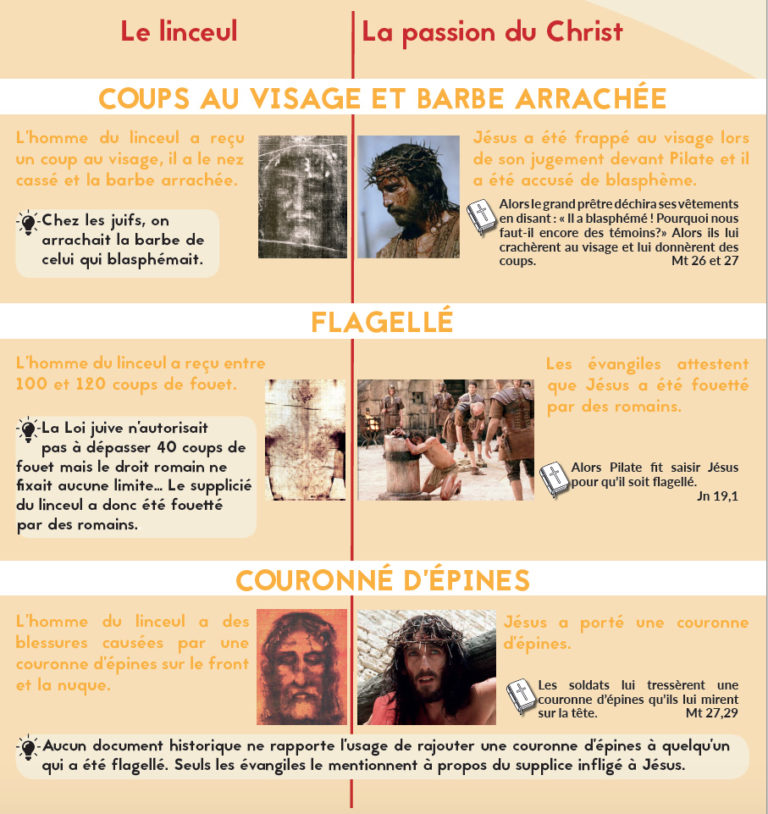 Le linceul

La passion du Christ

COUPS AU VISAGE ET BARBE ARRACHÉE

L'homme du linceul a reçu un coup au visage, il a le nez cassé et la barbe arrachée.

Chez les juifs, on arrachait la barbe de celui qui blasphémait.

Jésus a été frappé au visage lors de son jugement devant Pilate et il a été accusé de blasphème.

Alors le grand prêtre déchira ses vêtements en disant : « Il a blasphémé ! Pourquoi nous faut-il encore des témoins?» Alors ils lui crachèrent au visage et lui donnèrent des coups. Mt 26 et 27

FLAGELLÉ

L'homme du linceul a reçu entre 100 et 120 coups de fouet.

La Loi juive n'autorisait pas à dépasser 40 coups de fouet mais le droit romain ne fixait aucune limite... Le supplicié du linceul a donc été fouetté par des romains.

Les évangiles attestent que Jésus a été fouetté par des romains.

Alors Pilate fit saisir Jésus pour qu'il soit flagellé. Jn 19,1

COURONNÉ D'ÉPINES

L'homme du linceul a des blessures causées par une couronne d'épines sur le front et la nuque.

Jésus a porté une couronne d'épines.

Les soldats lui tressèrent une couronne d'épines qu'ils lui mirent sur la tête. Mt 27,29

Aucun document historique ne rapporte l'usage de rajouter une couronne d'épines à quelqu'un qui a été flagellé. Seuls les évangiles le mentionnent à propos du supplice infligé à Jésus.